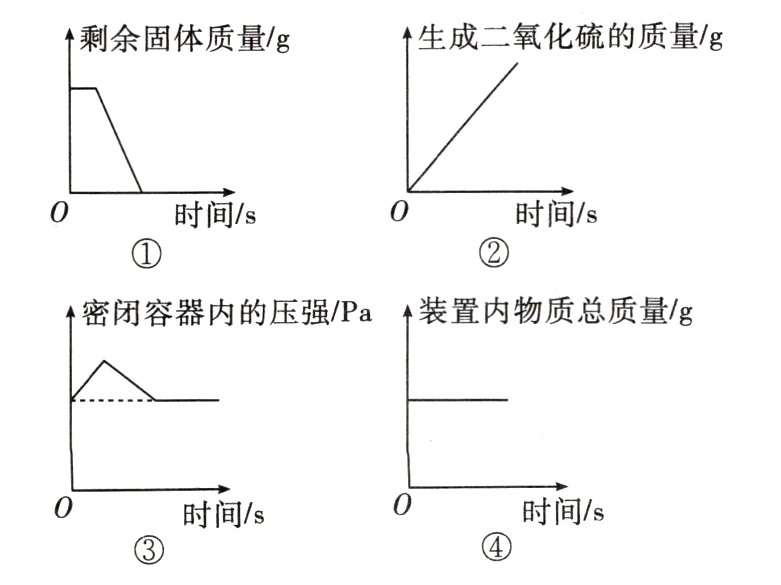 剩余固体质量/g
O
时间/s
①

生成二氧化硫的质量/g
O
时间/s
②

密闭容器内的压强/Pa
O
时间/s
③

装置内物质总质量/g
O
时间/s
④